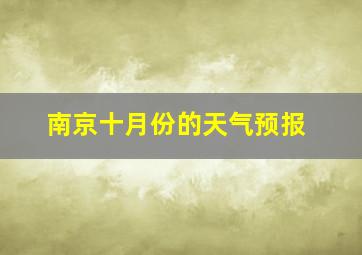 南京十月份的天气预报